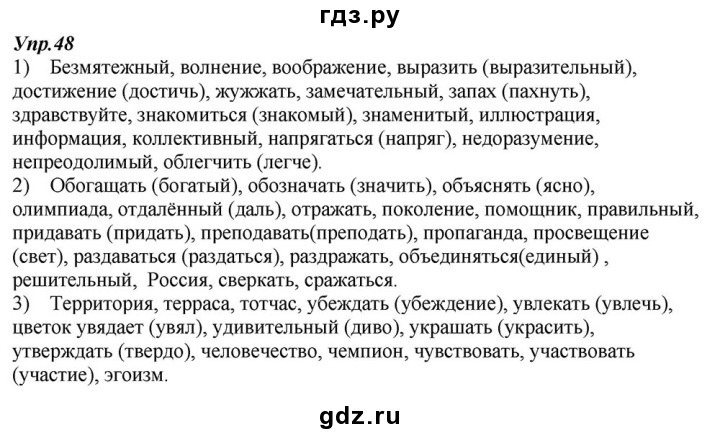 гдз.ру

Упр.48

1) Безмятежный, волнение, воображение, выразить (выразительный), достижение (достичь), жужжать, замечательный, запах (пахнуть), здравствуйте, знакомиться (знакомый), знаменитый, иллюстрация, информация, коллективный, напрягаться (напряг), недоразумение, непреодолимый, облегчить (легче).

2) Обогащать (богатый), обозначать (значить), объяснять (ясно), олимпиада, отдалённый (даль), отражать, поколение, помощник, правильный, придавать (придать), преподавать(преподать), пропаганда, просвещение (свет), раздаваться (раздаться), раздражать, объединяться(единый) , решительный, Россия, сверкать, сражаться.

3) Территория, терраса, тотчас, убеждать (убеждение), увлекать (увлечь), цветок увядает (увял), удивительный (диво), украшать (украсить), утверждать (твердо), человечество, чемпион, чувствовать, участвовать (участие), эгоизм.

gdz.ru